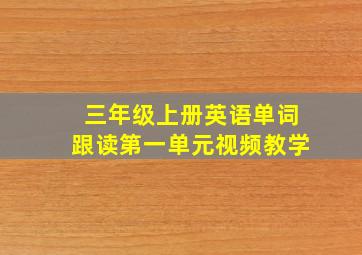 三年级上册英语单词
跟读第一单元视频教学